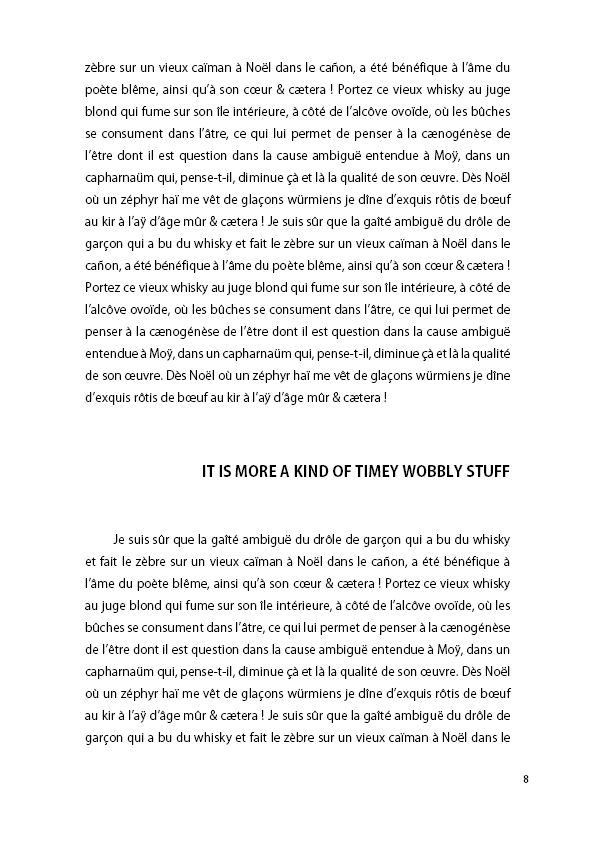 zèbre sur un vieux caïman à Noël dans le cañon, a été bénéfique à l'âme du poète blême, ainsi qu'à son cœur & cætera ! Portez ce vieux whisky au juge blond qui fume sur son île intérieure, à côté de l'alcôve ovoïde, où les bûches se consument dans l'âtre, ce qui lui permet de penser à la cænogénèse de l'être dont il est question dans la cause ambiguë entendue à Moÿ, dans un capharnaüm qui, pense-t-il, diminue çà et là la qualité de son œuvre. Dès Noël où un zéphyr haï me vêt de glaçons würmiens je dîne d'exquis rôtis de bœuf au kir à l'aÿ d'âge mûr & cætera ! Je suis sûr que la gaîté ambiguë du drôle de garçon qui a bu du whisky et fait le zèbre sur un vieux caïman à Noël dans le cañon, a été bénéfique à l'âme du poète blême, ainsi qu'à son cœur & cætera ! Portez ce vieux whisky au juge blond qui fume sur son île intérieure, à côté de l'alcôve ovoïde, où les bûches se consument dans l'âtre, ce qui lui permet de penser à la cænogénèse de l'être dont il est question dans la cause ambiguë entendue à Moÿ, dans un capharnaüm qui, pense-t-il, diminue çà et là la qualité de son œuvre. Dès Noël où un zéphyr haï me vêt de glaçons würmiens je dîne d'exquis rôtis de bœuf au kir à l'aÿ d'âge mûr & cætera !

IT IS MORE A KIND OF TIMEY WOBBLY STUFF

Je suis sûr que la gaîté ambiguë du drôle de garçon qui a bu du whisky et fait le zèbre sur un vieux caïman à Noël dans le cañon, a été bénéfique à l'âme du poète blême, ainsi qu'à son cœur & cætera ! Portez ce vieux whisky au juge blond qui fume sur son île intérieure, à côté de l'alcôve ovoïde, où les bûches se consument dans l'âtre, ce qui lui permet de penser à la cænogénèse de l'être dont il est question dans la cause ambiguë entendue à Moÿ, dans un capharnaüm qui, pense-t-il, diminue çà et là la qualité de son œuvre. Dès Noël où un zéphyr haï me vêt de glaçons würmiens je dîne d'exquis rôtis de bœuf au kir à l'aÿ d'âge mûr & cætera ! Je suis sûr que la gaîté ambiguë du drôle de garçon qui a bu du whisky et fait le zèbre sur un vieux caïman à Noël dans le

8